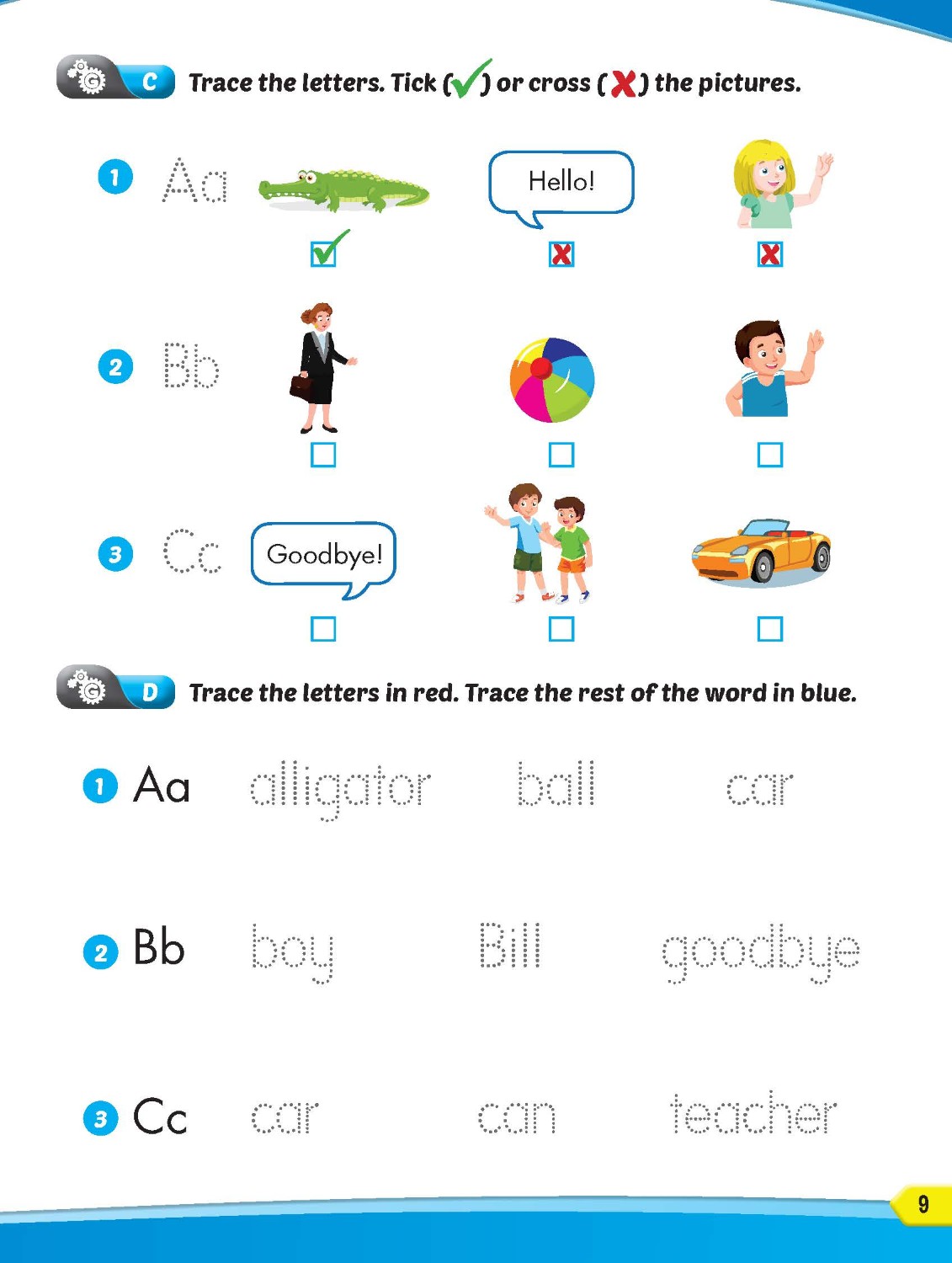 C Trace the letters. Tick (✓) or cross (✗) the pictures.

1 Aa
Hello!
✓ ✗ ✗

2 Bb

3 Cc
Goodbye!

D Trace the letters in red. Trace the rest of the word in blue.

1 Aa alligator ball car

2 Bb boy Bill goodbye

3 Cc car can teacher

9